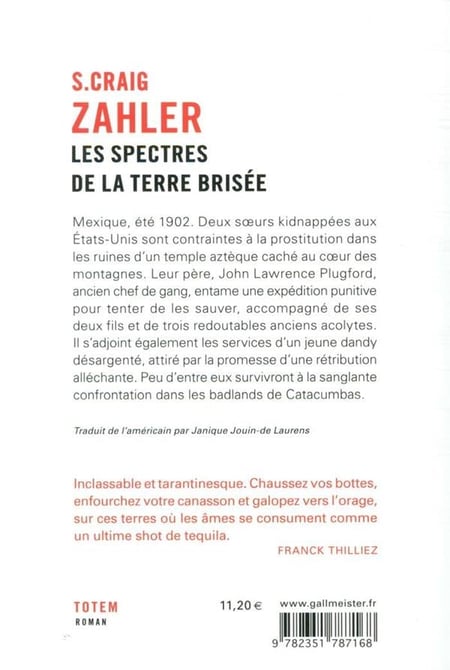 S.CRAIG
ZAHLER
LES SPECTRES
DE LA TERRE BRISÉE

Mexique, été 1902. Deux sœurs kidnappées aux États-Unis sont contraintes à la prostitution dans les ruines d'un temple aztèque caché au cœur des montagnes. Leur père, John Lawrence Plugford, ancien chef de gang, entame une expédition punitive pour tenter de les sauver, accompagné de ses deux fils et de trois redoutables anciens acolytes. Il s'adjoint également les services d'un jeune dandy désargenté, attiré par la promesse d'une rétribution alléchante. Peu d'entre eux survivront à la sanglante confrontation dans les badlands de Catacumbas.

Traduit de l'américain par Janique Jouin-de Laurens

Inclassable et tarantinesque. Chaussez vos bottes, enfourchez votre canasson et galopez vers l'orage, sur ces terres où les âmes se consument comme un ultime shot de tequila.

FRANCK THILLIEZ

TOTEM
ROMAN

11,20 €

www.gallmeister.fr

9 782351 787168